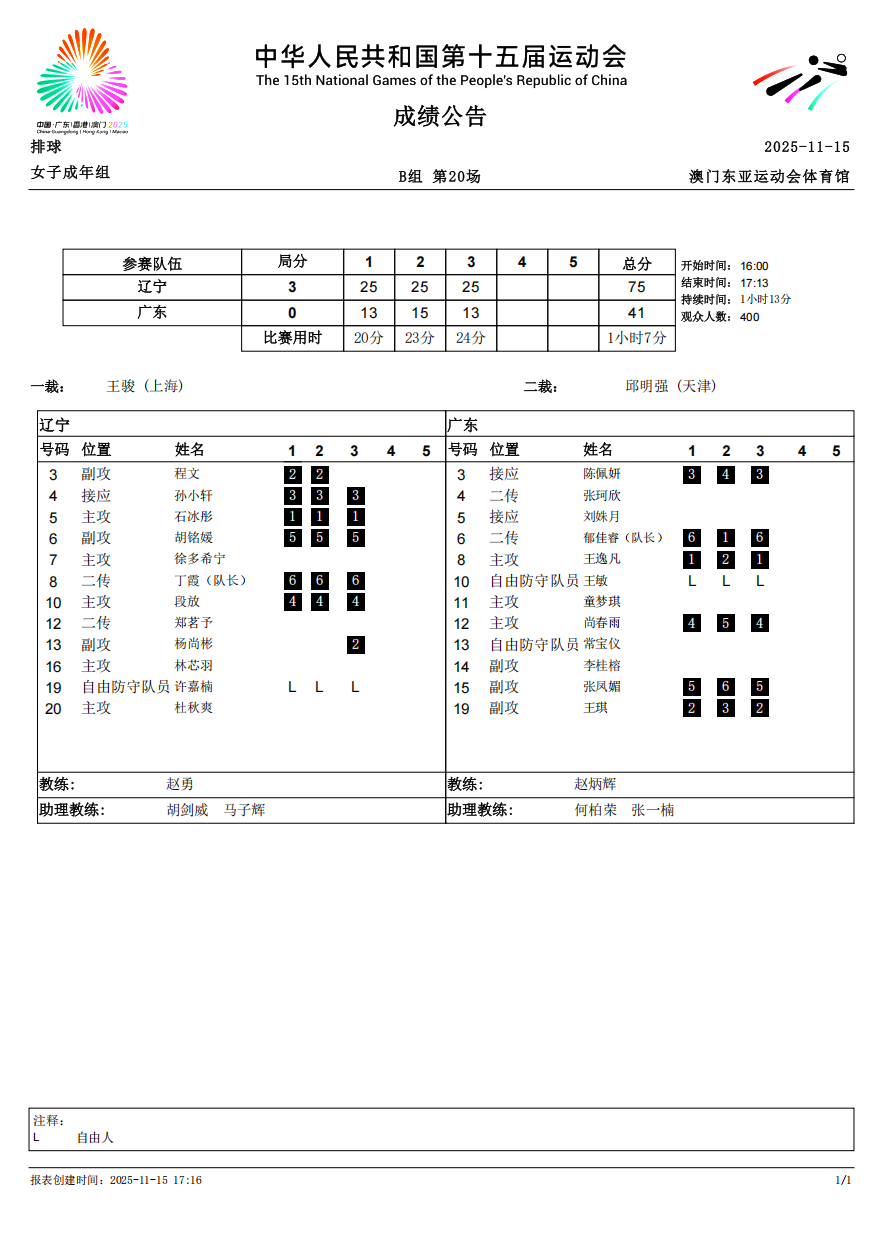 中国·广东|香港|澳门 2025
China Guangdong | Hong Kong | Macao

中华人民共和国第十五届运动会
The 15th National Games of the People's Republic of China

成绩公告

排球 2025-11-15

女子成年组 B组 第20场 澳门东亚运动会体育馆

| 参赛队伍 | 局分 | 1 | 2 | 3 | 4 | 5 | 总分 |
|---|---|---|---|---|---|---|---|
| 辽宁 | 3 | 25 | 25 | 25 | | | 75 |
| 广东 | 0 | 13 | 15 | 13 | | | 41 |
| | 比赛用时 | 20分 | 23分 | 24分 | | | 1小时7分 |

开始时间: 16:00
结束时间: 17:13
持续时间: 1小时13分
观众人数: 400

一裁: 王骏（上海） 二裁: 邱明强（天津）

辽宁

| 号码 | 位置 | 姓名 | 1 | 2 | 3 | 4 | 5 |
|---|---|---|---|---|---|---|---|
| 3 | 副攻 | 程文 | 2 | 2 | | | |
| 4 | 接应 | 孙小轩 | 3 | 3 | 3 | | |
| 5 | 主攻 | 石冰彤 | 1 | 1 | 1 | | |
| 6 | 副攻 | 胡铭媛 | 5 | 5 | 5 | | |
| 7 | 主攻 | 徐多希宁 | | | | | |
| 8 | 二传 | 丁霞（队长） | 6 | 6 | 6 | | |
| 10 | 主攻 | 段放 | 4 | 4 | 4 | | |
| 12 | 二传 | 郑茗予 | | | | | |
| 13 | 副攻 | 杨尚彬 | | | 2 | | |
| 16 | 主攻 | 林芯羽 | | | | | |
| 19 | 自由防守队员 | 许嘉楠 | L | L | L | | |
| 20 | 主攻 | 杜秋爽 | | | | | |

教练: 赵勇
助理教练: 胡剑威 马子辉

广东

| 号码 | 位置 | 姓名 | 1 | 2 | 3 | 4 | 5 |
|---|---|---|---|---|---|---|---|
| 3 | 接应 | 陈佩妍 | 3 | 4 | 3 | | |
| 4 | 二传 | 张珂欣 | | | | | |
| 5 | 接应 | 刘姝月 | | | | | |
| 6 | 二传 | 郁佳睿（队长） | 6 | 1 | 6 | | |
| 8 | 主攻 | 王逸凡 | 1 | 2 | 1 | | |
| 10 | 自由防守队员 | 王敏 | L | L | L | | |
| 11 | 主攻 | 童梦琪 | | | | | |
| 12 | 主攻 | 尚春雨 | 4 | 5 | 4 | | |
| 13 | 自由防守队员 | 常宝仪 | | | | | |
| 14 | 副攻 | 李桂榕 | | | | | |
| 15 | 副攻 | 张凤媚 | 5 | 6 | 5 | | |
| 19 | 副攻 | 王琪 | 2 | 3 | 2 | | |

教练: 赵炳辉
助理教练: 何柏荣 张一楠

注释:
L 自由人

报表创建时间: 2025-11-15 17:16 1/1